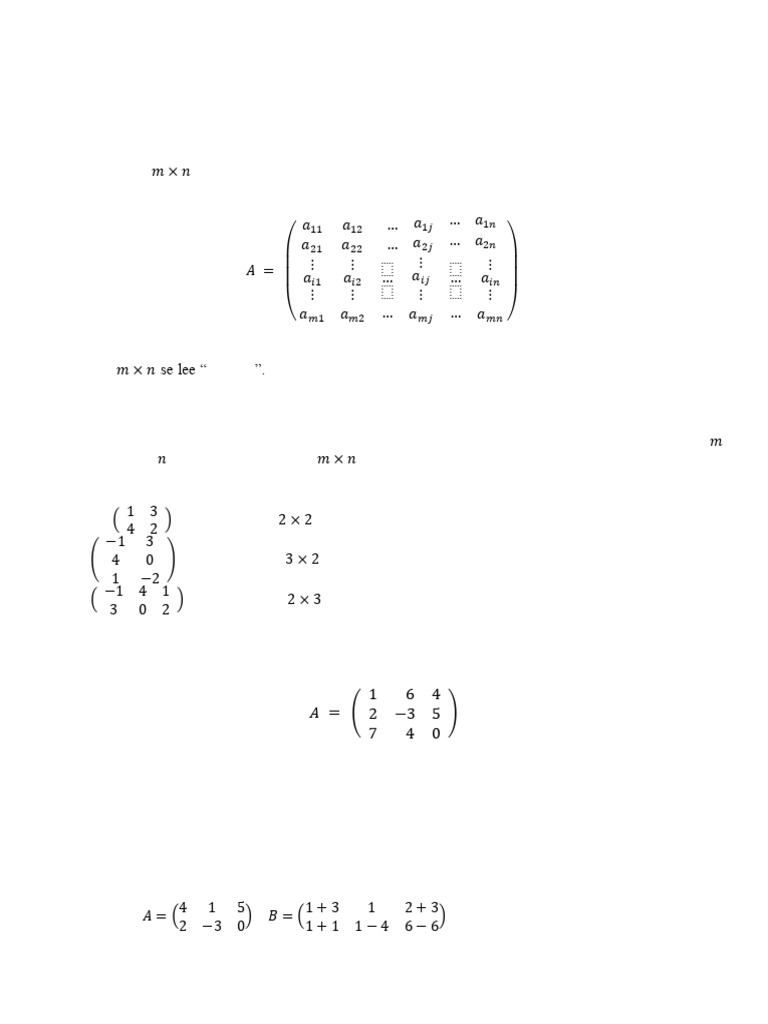 $m \times n$

$A = \begin{pmatrix} a_{11} & a_{12} & \cdots & a_{1j} & \cdots & a_{1n} \\ a_{21} & a_{22} & \cdots & a_{2j} & \cdots & a_{2n} \\ \vdots & \vdots & & \vdots & & \vdots \\ a_{i1} & a_{i2} & \cdots & a_{ij} & \cdots & a_{in} \\ \vdots & \vdots & & \vdots & & \vdots \\ a_{m1} & a_{m2} & \cdots & a_{mj} & \cdots & a_{mn} \end{pmatrix}$

$m \times n$ se lee “ ”.

$m$

$n$ $m \times n$

$\begin{pmatrix} 1 & 3 \\ 4 & 2 \end{pmatrix}$ $2 \times 2$

$\begin{pmatrix} -1 & 3 \\ 4 & 0 \\ 1 & -2 \end{pmatrix}$ $3 \times 2$

$\begin{pmatrix} -1 & 4 & 1 \\ 3 & 0 & 2 \end{pmatrix}$ $2 \times 3$

$A = \begin{pmatrix} 1 & 6 & 4 \\ 2 & -3 & 5 \\ 7 & 4 & 0 \end{pmatrix}$

$A = \begin{pmatrix} 4 & 1 & 5 \\ 2 & -3 & 0 \end{pmatrix}$ $B = \begin{pmatrix} 1+3 & 1 & 2+3 \\ 1+1 & 1-4 & 6-6 \end{pmatrix}$